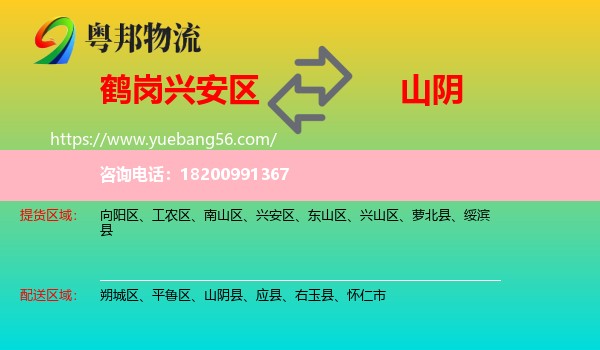 粤邦物流

鹤岗兴安区

山阴

https://www.yuebang56.com/

咨询电话：18200991367

提货区域： 向阳区、工农区、南山区、兴安区、东山区、兴山区、萝北县、绥滨县

配送区域： 朔城区、平鲁区、山阴县、应县、右玉县、怀仁市